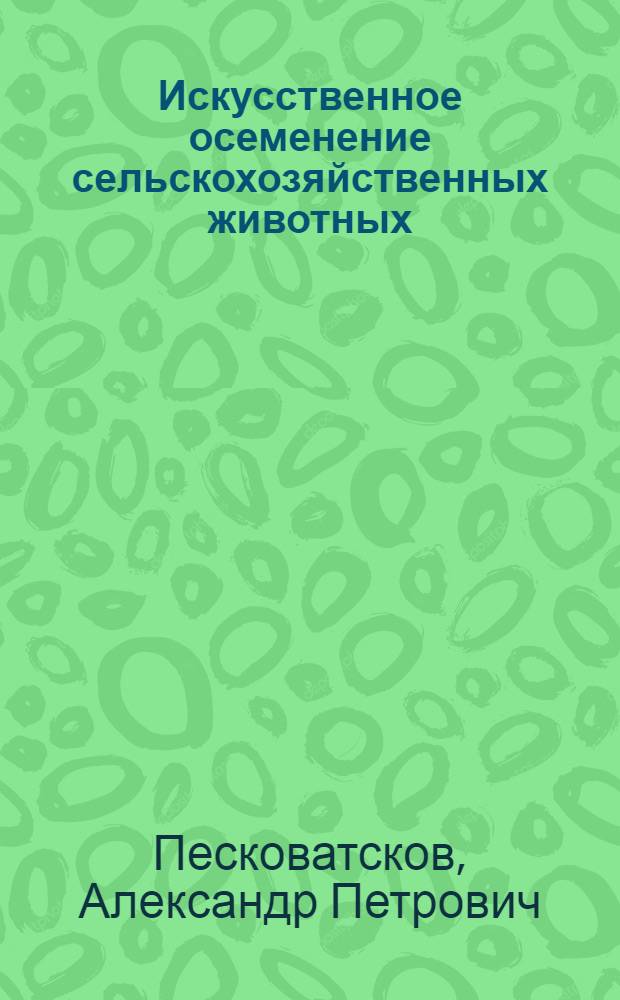 Искусственное осеменение сельскохозяйственных животных

Песковатсков, Александр Петрович